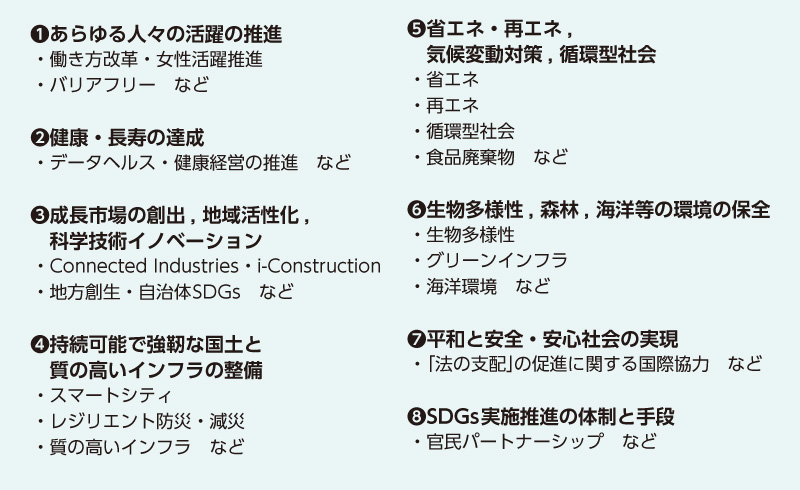 ❶あらゆる人々の活躍の推進
・働き方改革・女性活躍推進
・バリアフリー　など

❷健康・長寿の達成
・データヘルス・健康経営の推進　など

❸成長市場の創出，地域活性化，科学技術イノベーション
・Connected Industries・i-Construction
・地方創生・自治体SDGs　など

❹持続可能で強靭な国土と質の高いインフラの整備
・スマートシティ
・レジリエント防災・減災
・質の高いインフラ　など

❺省エネ・再エネ，気候変動対策，循環型社会
・省エネ
・再エネ
・循環型社会
・食品廃棄物　など

❻生物多様性，森林，海洋等の環境の保全
・生物多様性
・グリーンインフラ
・海洋環境　など

❼平和と安全・安心社会の実現
・「法の支配」の促進に関する国際協力　など

❽SDGs実施推進の体制と手段
・官民パートナーシップ　など